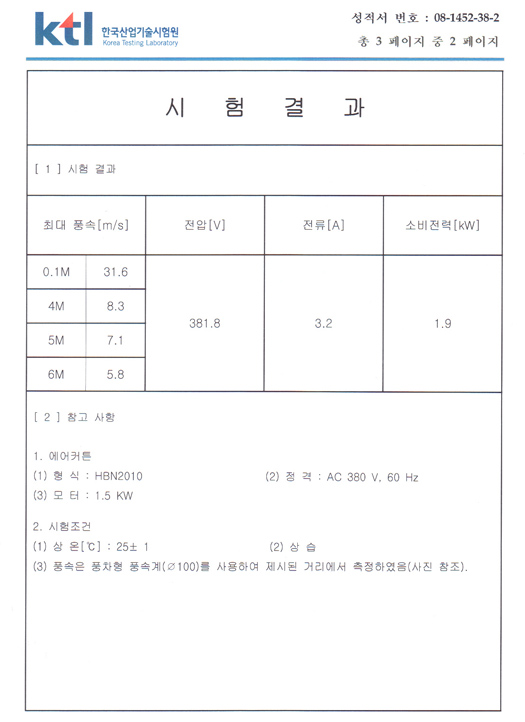 ktl 한국산업기술시험원 Korea Testing Laboratory

성적서 번호 : 08-1452-38-2
총 3 페이지 중 2 페이지

시 험 결 과

[ 1 ] 시험 결과

| 최대 풍속[m/s] | | 전압[V] | 전류[A] | 소비전력[kW] |
|---|---|---|---|---|
| 0.1M | 31.6 | 381.8 | 3.2 | 1.9 |
| 4M | 8.3 | | | |
| 5M | 7.1 | | | |
| 6M | 5.8 | | | |

[ 2 ] 참고 사항

1. 에어커튼
(1) 형 식 : HBN2010
(2) 정 격 : AC 380 V, 60 Hz
(3) 모 터 : 1.5 KW

2. 시험조건
(1) 상 온[℃] : 25± 1
(2) 상 습
(3) 풍속은 풍차형 풍속계(∅100)를 사용하여 제시된 거리에서 측정하였음(사진 참조).